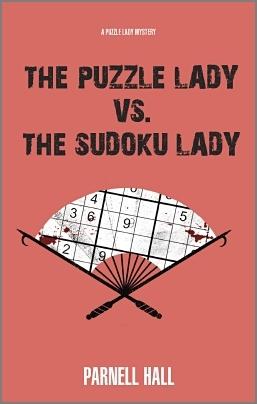 A PUZZLE LADY MYSTERY

THE PUZZLE LADY VS. THE SUDOKU LADY

4
3 6
9
5
2
9

PARNELL HALL